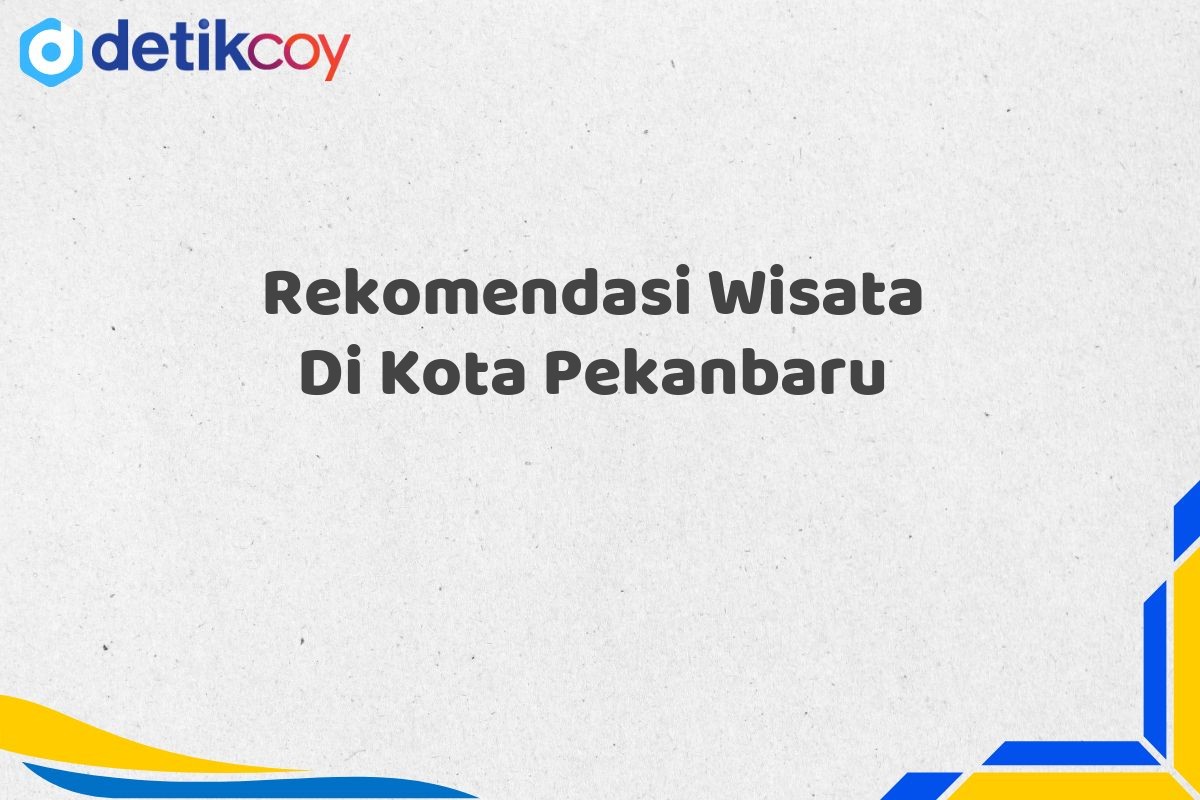 detikcoy

Rekomendasi Wisata Di Kota Pekanbaru